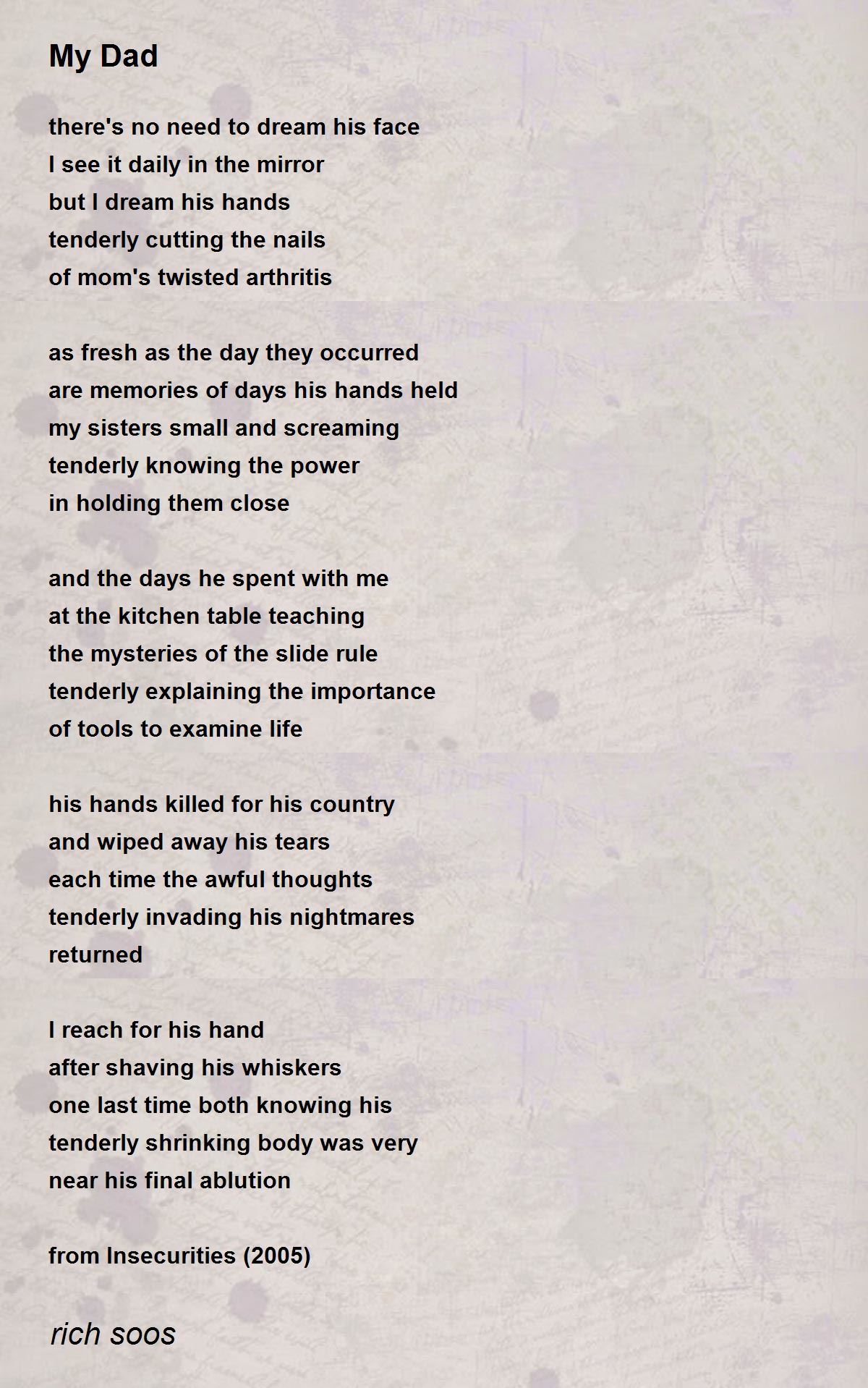 My Dad

there's no need to dream his face
I see it daily in the mirror
but I dream his hands
tenderly cutting the nails
of mom's twisted arthritis

as fresh as the day they occurred
are memories of days his hands held
my sisters small and screaming
tenderly knowing the power
in holding them close

and the days he spent with me
at the kitchen table teaching
the mysteries of the slide rule
tenderly explaining the importance
of tools to examine life

his hands killed for his country
and wiped away his tears
each time the awful thoughts
tenderly invading his nightmares
returned

I reach for his hand
after shaving his whiskers
one last time both knowing his
tenderly shrinking body was very
near his final ablution

from Insecurities (2005)

rich soos